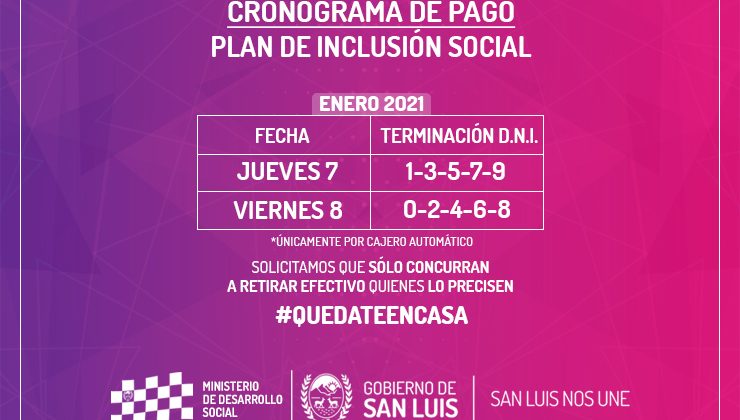 CRONOGRAMA DE PAGO
PLAN DE INCLUSIÓN SOCIAL

ENERO 2021

| FECHA | TERMINACIÓN D.N.I. |
|---|---|
| JUEVES 7 | 1-3-5-7-9 |
| VIERNES 8 | 0-2-4-6-8 |

*ÚNICAMENTE POR CAJERO AUTOMÁTICO

SOLICITAMOS QUE SÓLO CONCURRAN A RETIRAR EFECTIVO QUIENES LO PRECISEN

#QUEDATEENCASA

MINISTERIO DE DESARROLLO SOCIAL

GOBIERNO DE SAN LUIS

SAN LUIS NOS UNE